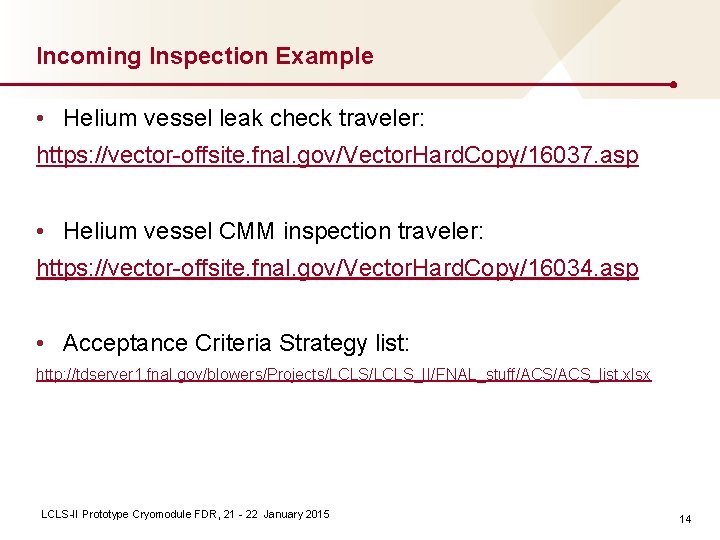 Incoming Inspection Example

• Helium vessel leak check traveler:

https://vector-offsite.fnal.gov/VectorHardCopy/16037.asp

• Helium vessel CMM inspection traveler:

https://vector-offsite.fnal.gov/VectorHardCopy/16034.asp

• Acceptance Criteria Strategy list:

http://tdserver1.fnal.gov/blowers/Projects/LCLS/LCLS_II/FNAL_stuff/ACS/ACS_list.xlsx

LCLS-II Prototype Cryomodule FDR, 21 - 22 January 2015

14